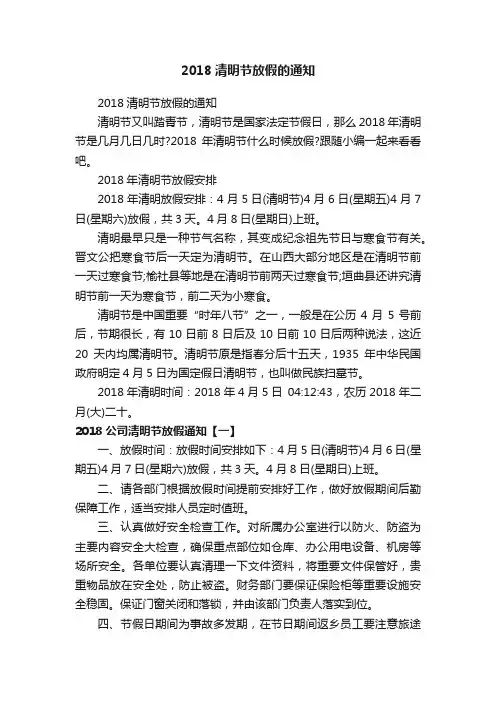 2018 清明节放假的通知

2018 清明节放假的通知

清明节又叫踏青节，清明节是国家法定节假日，那么 2018 年清明节是几月几日几时?2018 年清明节什么时候放假?跟随小编一起来看看吧。

2018 年清明节放假安排

2018 年清明放假安排：4 月 5 日(清明节)4 月 6 日(星期五)4 月 7 日(星期六)放假，共 3 天。4 月 8 日(星期日)上班。

清明最早只是一种节气名称，其变成纪念祖先节日与寒食节有关。晋文公把寒食节后一天定为清明节。在山西大部分地区是在清明节前一天过寒食节;榆社县等地是在清明节前两天过寒食节;垣曲县还讲究清明节前一天为寒食节，前二天为小寒食。

清明节是中国重要“时年八节”之一，一般是在公历 4 月 5 号前后，节期很长，有 10 日前 8 日后及 10 日前 10 日后两种说法，这近 20 天内均属清明节。清明节原是指春分后十五天，1935 年中华民国政府明定 4 月 5 日为国定假日清明节，也叫做民族扫墓节。

2018 年清明时间：2018 年 4 月 5 日 04:12:43，农历 2018 年二月(大)二十。

2018 公司清明节放假通知【一】

一、放假时间：放假时间安排如下：4 月 5 日(清明节)4 月 6 日(星期五)4 月 7 日(星期六)放假，共 3 天。4 月 8 日(星期日)上班。

二、请各部门根据放假时间提前安排好工作，做好放假期间后勤保障工作，适当安排人员定时值班。

三、认真做好安全检查工作。对所属办公室进行以防火、防盗为主要内容安全大检查，确保重点部位如仓库、办公用电设备、机房等场所安全。各单位要认真清理一下文件资料，将重要文件保管好，贵重物品放在安全处，防止被盗。财务部门要保证保险柜等重要设施安全稳固。保证门窗关闭和落锁，并由该部门负责人落实到位。

四、节假日期间为事故多发期，在节日期间返乡员工要注意旅途